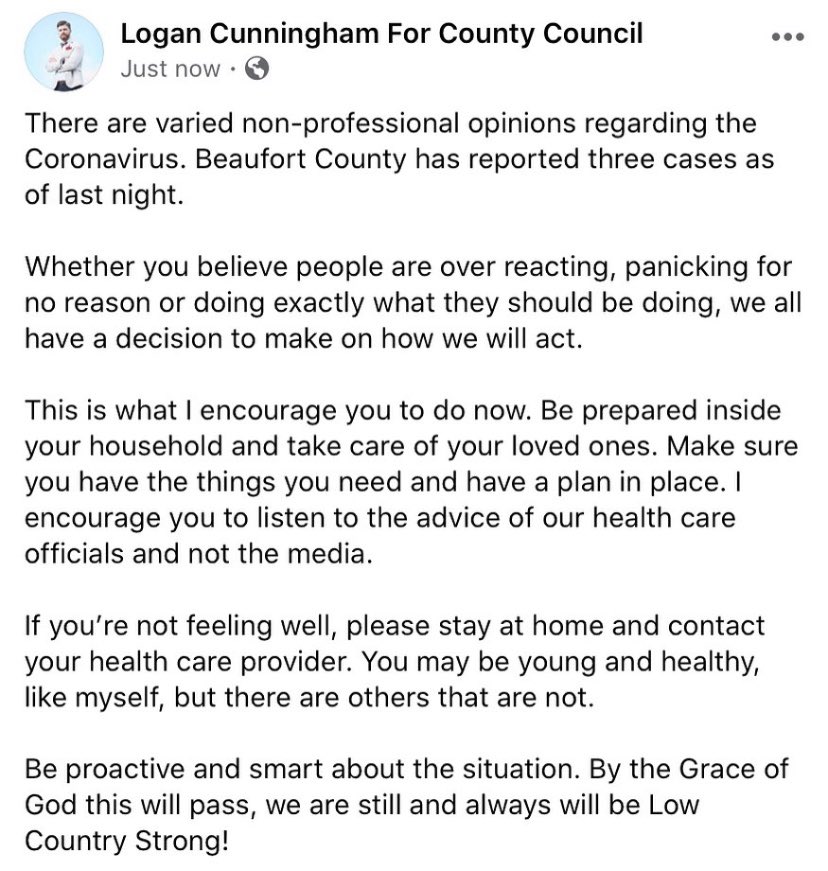 Logan Cunningham For County Council
Just now ·

There are varied non-professional opinions regarding the Coronavirus. Beaufort County has reported three cases as of last night.

Whether you believe people are over reacting, panicking for no reason or doing exactly what they should be doing, we all have a decision to make on how we will act.

This is what I encourage you to do now. Be prepared inside your household and take care of your loved ones. Make sure you have the things you need and have a plan in place. I encourage you to listen to the advice of our health care officials and not the media.

If you're not feeling well, please stay at home and contact your health care provider. You may be young and healthy, like myself, but there are others that are not.

Be proactive and smart about the situation. By the Grace of God this will pass, we are still and always will be Low Country Strong!